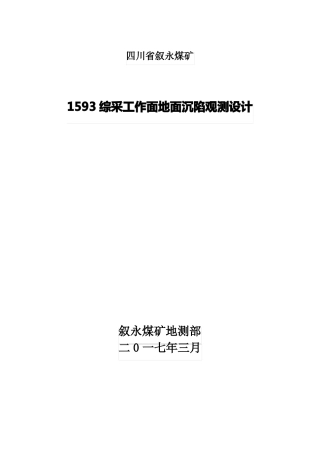 四川省叙永煤矿

1593 综采工作面地面沉陷观测设计

叙永煤矿地测部
二 0 一七年三月